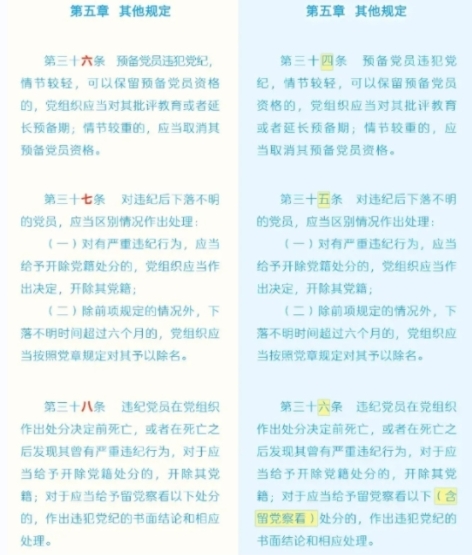 第五章 其他规定

第三十六条 预备党员违犯党纪，情节较轻，可以保留预备党员资格的，党组织应当对其批评教育或者延长预备期；情节较重的，应当取消其预备党员资格。

第三十七条 对违纪后下落不明的党员，应当区别情况作出处理：

（一）对有严重违纪行为，应当给予开除党籍处分的，党组织应当作出决定，开除其党籍；

（二）除前项规定的情况外，下落不明时间超过六个月的，党组织应当按照党章规定对其予以除名。

第三十八条 违纪党员在党组织作出处分决定前死亡，或者在死亡之后发现其曾有严重违纪行为，对于应当给予开除党籍处分的，开除其党籍；对于应当给予留党察看以下处分的，作出违犯党纪的书面结论和相应处理。

第五章 其他规定

第三十四条 预备党员违犯党纪，情节较轻，可以保留预备党员资格的，党组织应当对其批评教育或者延长预备期；情节较重的，应当取消其预备党员资格。

第三十五条 对违纪后下落不明的党员，应当区别情况作出处理：

（一）对有严重违纪行为，应当给予开除党籍处分的，党组织应当作出决定，开除其党籍；

（二）除前项规定的情况外，下落不明时间超过六个月的，党组织应当按照党章规定对其予以除名。

第三十六条 违纪党员在党组织作出处分决定前死亡，或者在死亡之后发现其曾有严重违纪行为，对于应当给予开除党籍处分的，开除其党籍；对于应当给予留党察看以下（含留党察看）处分的，作出违犯党纪的书面结论和相应处理。